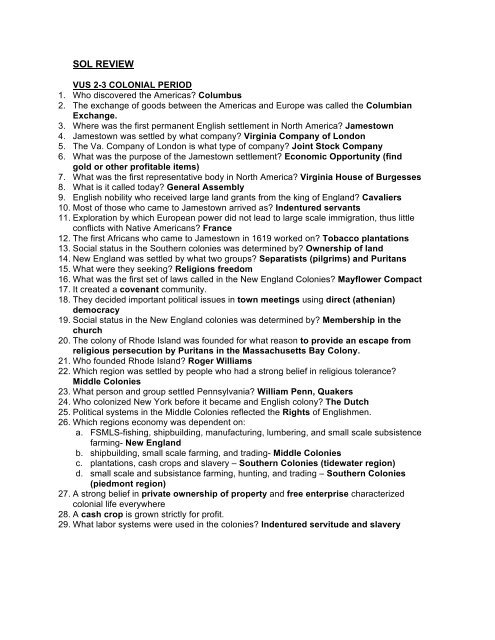 SOL REVIEW

VUS 2-3 COLONIAL PERIOD

1. Who discovered the Americas? Columbus
2. The exchange of goods between the Americas and Europe was called the Columbian Exchange.
3. Where was the first permanent English settlement in North America? Jamestown
4. Jamestown was settled by what company? Virginia Company of London
5. The Va. Company of London is what type of company? Joint Stock Company
6. What was the purpose of the Jamestown settlement? Economic Opportunity (find gold or other profitable items)
7. What was the first representative body in North America? Virginia House of Burgesses
8. What is it called today? General Assembly
9. English nobility who received large land grants from the king of England? Cavaliers
10. Most of those who came to Jamestown arrived as? Indentured servants
11. Exploration by which European power did not lead to large scale immigration, thus little conflicts with Native Americans? France
12. The first Africans who came to Jamestown in 1619 worked on? Tobacco plantations
13. Social status in the Southern colonies was determined by? Ownership of land
14. New England was settled by what two groups? Separatists (pilgrims) and Puritans
15. What were they seeking? Religions freedom
16. What was the first set of laws called in the New England Colonies? Mayflower Compact
17. It created a covenant community.
18. They decided important political issues in town meetings using direct (athenian) democracy
19. Social status in the New England colonies was determined by? Membership in the church
20. The colony of Rhode Island was founded for what reason to provide an escape from religious persecution by Puritans in the Massachusetts Bay Colony.
21. Who founded Rhode Island? Roger Williams
22. Which region was settled by people who had a strong belief in religious tolerance? Middle Colonies
23. What person and group settled Pennsylvania? William Penn, Quakers
24. Who colonized New York before it became and English colony? The Dutch
25. Political systems in the Middle Colonies reflected the Rights of Englishmen.
26. Which regions economy was dependent on:
a. FSMLS-fishing, shipbuilding, manufacturing, lumbering, and small scale subsistence farming- New England
b. shipbuilding, small scale farming, and trading- Middle Colonies
c. plantations, cash crops and slavery – Southern Colonies (tidewater region)
d. small scale and subsistance farming, hunting, and trading – Southern Colonies (piedmont region)
27. A strong belief in private ownership of property and free enterprise characterized colonial life everywhere
28. A cash crop is grown strictly for profit.
29. What labor systems were used in the colonies? Indentured servitude and slavery